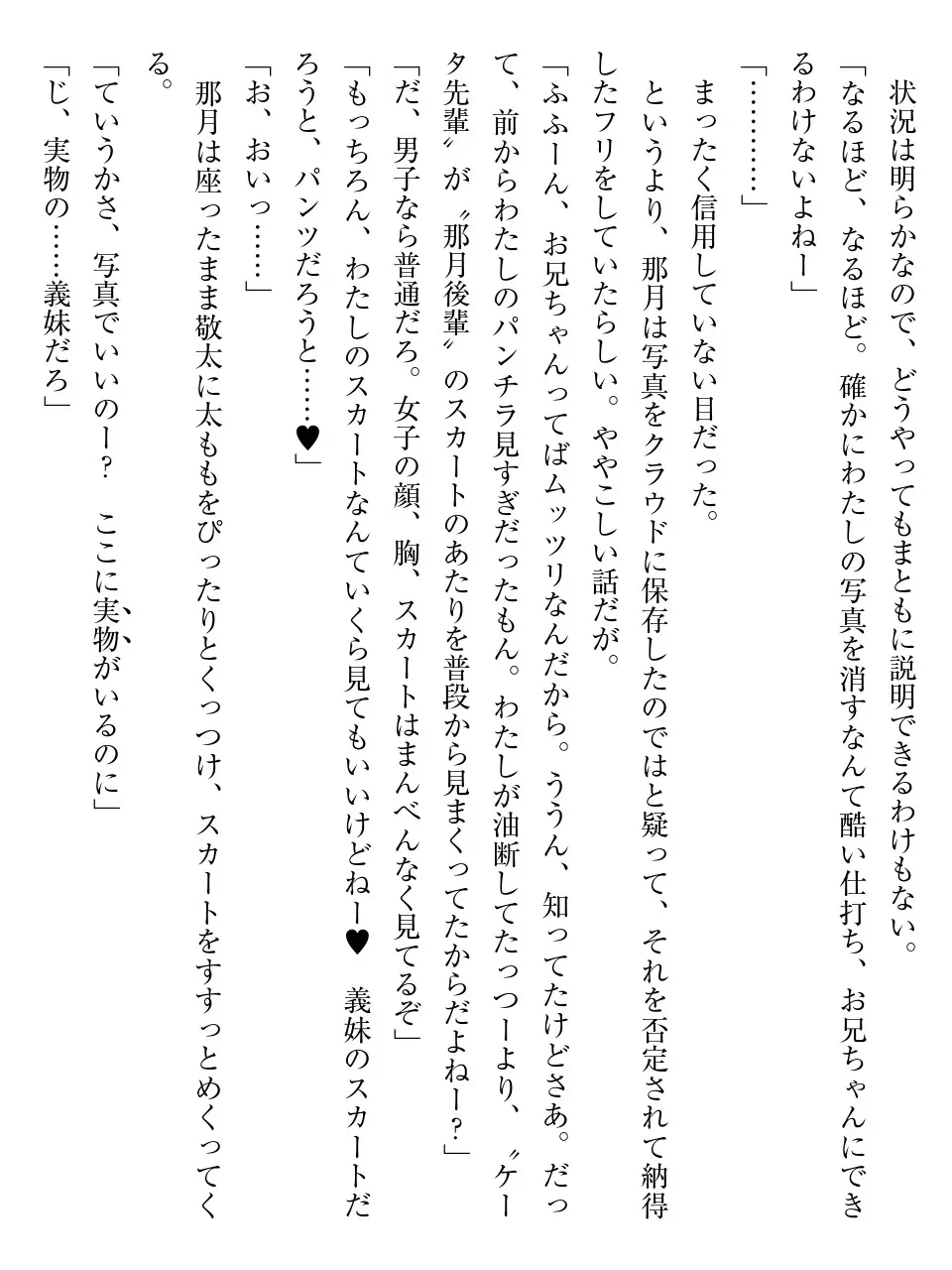 状況は明らかなので、どうやってもまともに説明できるわけもない。
「なるほど、なるほど。確かにわたしの写真を消すなんて酷い仕打ち、お兄ちゃんにできるわけないよねー」
「…………」
まったく信用していない目だった。
というより、那月は写真をクラウドに保存したのではと疑って、それを否定されて納得したフリをしていたらしい。ややこしい話だが。
「ふふーん、お兄ちゃんってばムッツリなんだから。ううん、知ってたけどさあ。だって、前からわたしのパンチラ見すぎだったもん。わたしが油断してたっつーより、〝ケータ先輩〟が〝那月後輩〟のスカートのあたりを普段から見まくってたからだよねー？」
「だ、男子なら普通だろ。女子の顔、胸、スカートはまんべんなく見てるぞ」
「もっちろん、わたしのスカートなんていくら見てもいいけどねー♥　義妹のスカートだろうと、パンツだろうと……♥」
「お、おいっ……」
那月は座ったまま敬太に太ももをぴったりとくっつけ、スカートをすすっとめくってくる。
「ていうかさ、写真でいいのー？　ここに実物がいるのに」
「じ、実物の……義妹だろ」